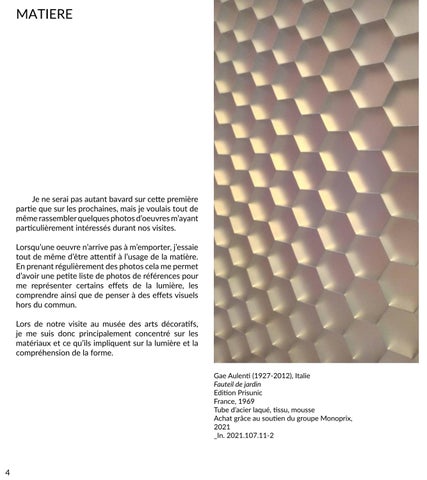 MATIERE

Je ne serai pas autant bavard sur cette première partie que sur les prochaines, mais je voulais tout de même rassembler quelques photos d'oeuvres m'ayant particulièrement intéressés durant nos visites.

Lorsqu'une oeuvre n'arrive pas à m'emporter, j'essaie tout de même d'être attentif à l'usage de la matière. En prenant régulièrement des photos cela me permet d'avoir une petite liste de photos de références pour me représenter certains effets de la lumière, les comprendre ainsi que de penser à des effets visuels hors du commun.

Lors de notre visite au musée des arts décoratifs, je me suis donc principalement concentré sur les matériaux et ce qu'ils impliquent sur la lumière et la compréhension de la forme.

Gae Aulenti (1927-2012), Italie
Fauteil de jardin
Edition Prisunic
France, 1969
Tube d'acier laqué, tissu, mousse
Achat grâce au soutien du groupe Monoprix, 2021
_In. 2021.107.11-2

4